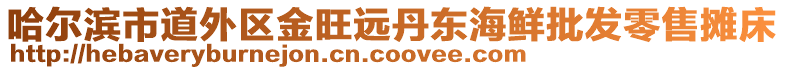 哈尔滨市道外区金旺远丹东海鲜批发零售摊床
http://hebaveryburnejon.cn.coovee.com